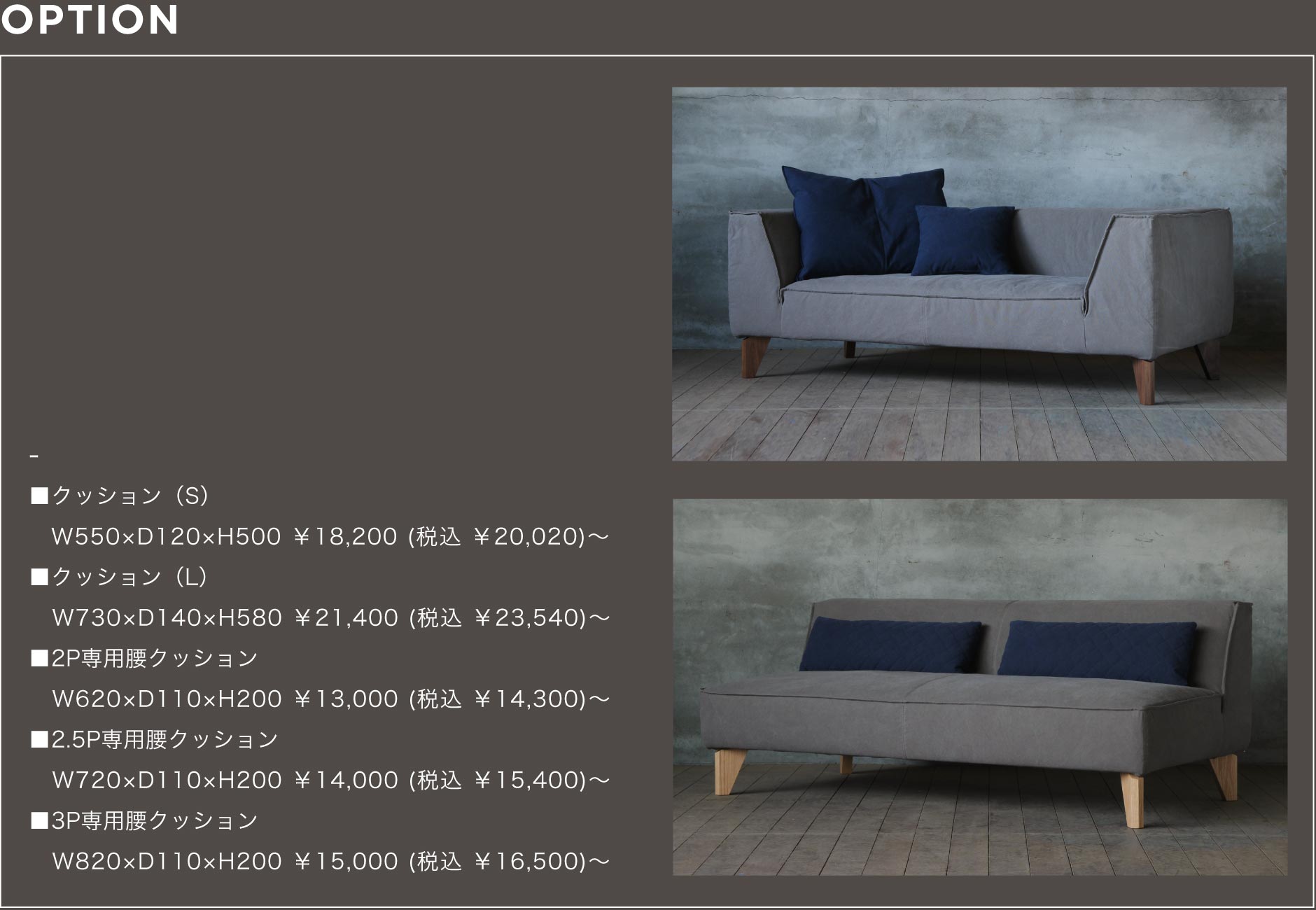 OPTION

-

■クッション（S）
W550×D120×H500 ￥18,200 (税込 ￥20,020)～
■クッション（L）
W730×D140×H580 ￥21,400 (税込 ￥23,540)～
■2P専用腰クッション
W620×D110×H200 ￥13,000 (税込 ￥14,300)～
■2.5P専用腰クッション
W720×D110×H200 ￥14,000 (税込 ￥15,400)～
■3P専用腰クッション
W820×D110×H200 ￥15,000 (税込 ￥16,500)～